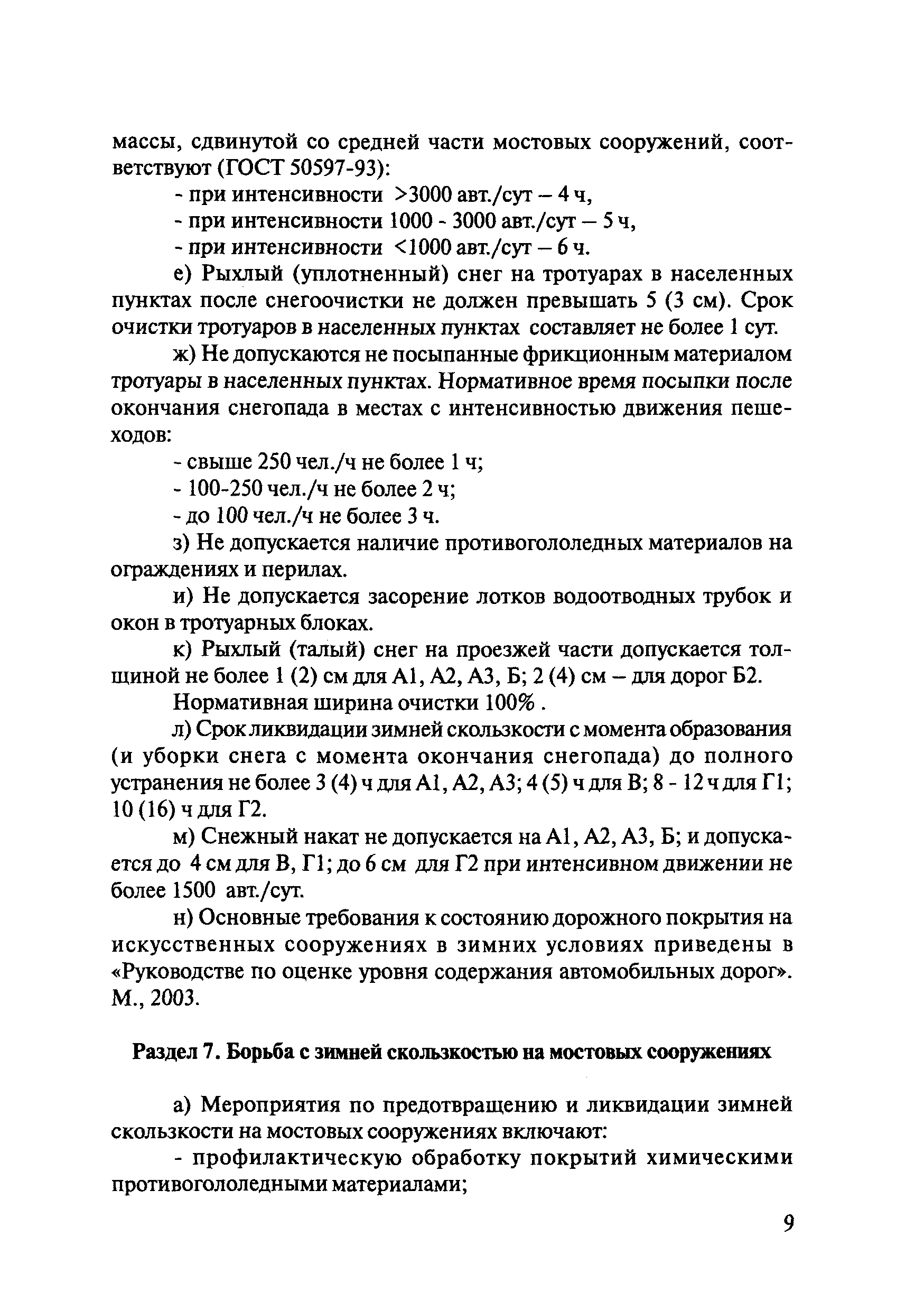 массы, сдвинутой со средней части мостовых сооружений, соответствуют (ГОСТ 50597-93):

- при интенсивности >3000 авт./сут – 4 ч,

- при интенсивности 1000 - 3000 авт./сут – 5 ч,

- при интенсивности <1000 авт./сут – 6 ч.

е) Рыхлый (уплотненный) снег на тротуарах в населенных пунктах после снегоочистки не должен превышать 5 (3 см). Срок очистки тротуаров в населенных пунктах составляет не более 1 сут.

ж) Не допускаются не посыпанные фрикционным материалом тротуары в населенных пунктах. Нормативное время посыпки после окончания снегопада в местах с интенсивностью движения пешеходов:

- свыше 250 чел./ч не более 1 ч;

- 100-250 чел./ч не более 2 ч;

- до 100 чел./ч не более 3 ч.

з) Не допускается наличие противогололедных материалов на ограждениях и перилах.

и) Не допускается засорение лотков водоотводных трубок и окон в тротуарных блоках.

к) Рыхлый (талый) снег на проезжей части допускается толщиной не более 1 (2) см для А1, А2, А3, Б; 2 (4) см – для дорог Б2.

Нормативная ширина очистки 100% .

л) Срок ликвидации зимней скользкости с момента образования (и уборки снега с момента окончания снегопада) до полного устранения не более 3 (4) ч для А1, А2, А3; 4 (5) ч для В; 8 - 12 ч для Г1; 10 (16) ч для Г2.

м) Снежный накат не допускается на А1, А2, А3, Б; и допускается до 4 см для В, Г1; до 6 см для Г2 при интенсивном движении не более 1500 авт./сут.

н) Основные требования к состоянию дорожного покрытия на искусственных сооружениях в зимних условиях приведены в «Руководстве по оценке уровня содержания автомобильных дорог». М., 2003.

Раздел 7. Борьба с зимней скользкостью на мостовых сооружениях

а) Мероприятия по предотвращению и ликвидации зимней скользкости на мостовых сооружениях включают:

- профилактическую обработку покрытий химическими противогололедными материалами;

9